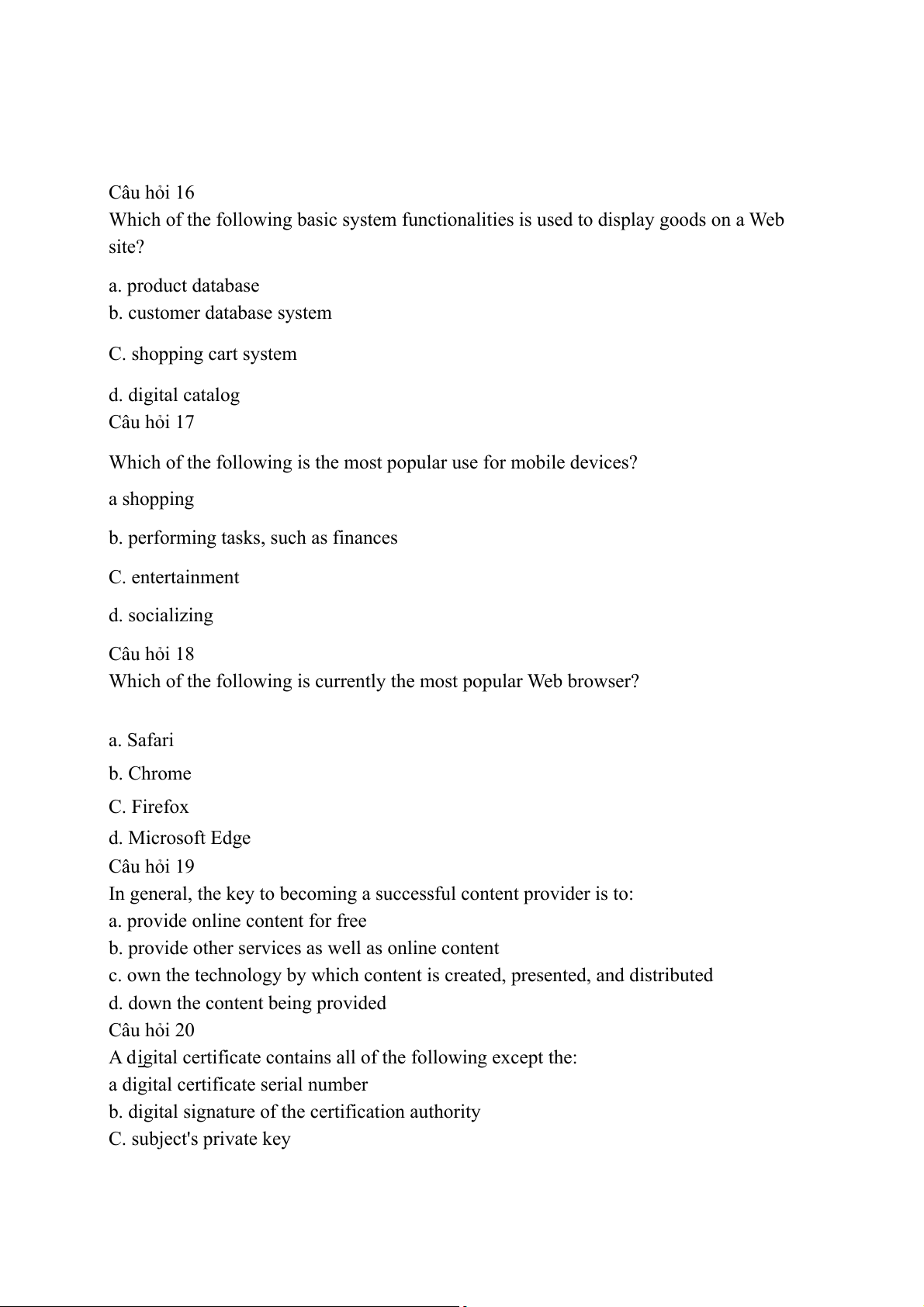 Câu hỏi 16
Which of the following basic system functionalities is used to display goods on a Web site?

a. product database
b. customer database system

C. shopping cart system

d. digital catalog
Câu hỏi 17

Which of the following is the most popular use for mobile devices?

a shopping

b. performing tasks, such as finances

C. entertainment

d. socializing

Câu hỏi 18
Which of the following is currently the most popular Web browser?

a. Safari

b. Chrome

C. Firefox

d. Microsoft Edge
Câu hỏi 19
In general, the key to becoming a successful content provider is to:
a. provide online content for free
b. provide other services as well as online content
c. own the technology by which content is created, presented, and distributed
d. down the content being provided
Câu hỏi 20
A digital certificate contains all of the following except the:
a digital certificate serial number
b. digital signature of the certification authority
C. subject's private key